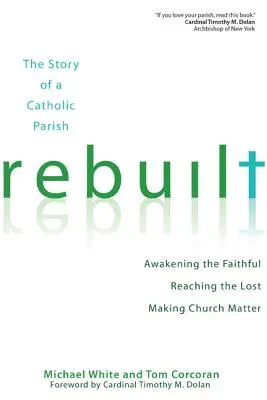 "If you love your parish, read this book."
Cardinal Timothy M. Dolan
Archbishop of New York

The Story of a Catholic Parish

rebuilt

Awakening the Faithful
Reaching the Lost
Making Church Matter

Michael White and Tom Corcoran
Foreword by Cardinal Timothy M. Dolan